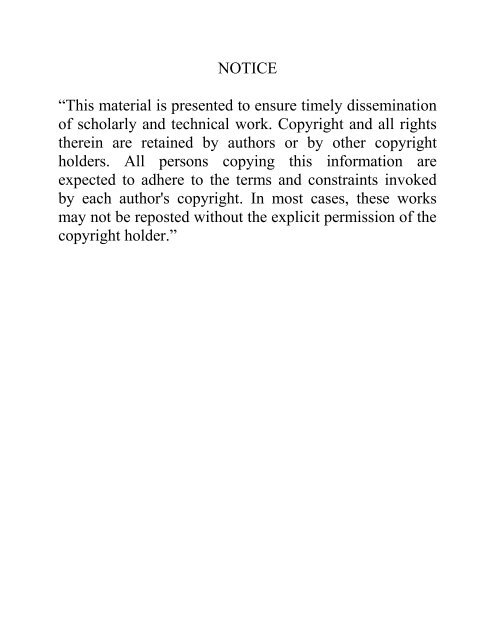 NOTICE

“This material is presented to ensure timely dissemination of scholarly and technical work. Copyright and all rights therein are retained by authors or by other copyright holders. All persons copying this information are expected to adhere to the terms and constraints invoked by each author's copyright. In most cases, these works may not be reposted without the explicit permission of the copyright holder.”